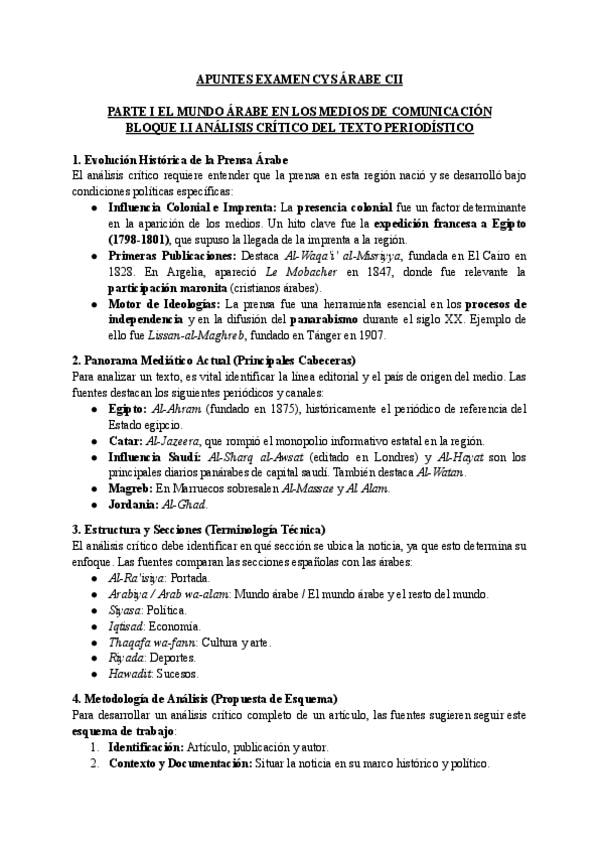 APUNTES EXAMEN CYS ÁRABE CII

PARTE I EL MUNDO ÁRABE EN LOS MEDIOS DE COMUNICACIÓN
BLOQUE I.I ANÁLISIS CRÍTICO DEL TEXTO PERIODÍSTICO

1. Evolución Histórica de la Prensa Árabe
El análisis crítico requiere entender que la prensa en esta región nació y se desarrolló bajo condiciones políticas específicas:
• Influencia Colonial e Imprenta: La presencia colonial fue un factor determinante en la aparición de los medios. Un hito clave fue la expedición francesa a Egipto (1798-1801), que supuso la llegada de la imprenta a la región.
• Primeras Publicaciones: Destaca Al-Waqa'i' al-Misriyya, fundada en El Cairo en 1828. En Argelia, apareció Le Mobacher en 1847, donde fue relevante la participación maronita (cristianos árabes).
• Motor de Ideologías: La prensa fue una herramienta esencial en los procesos de independencia y en la difusión del panarabismo durante el siglo XX. Ejemplo de ello fue Lissan-al-Maghreb, fundado en Tánger en 1907.

2. Panorama Mediático Actual (Principales Cabeceras)
Para analizar un texto, es vital identificar la línea editorial y el país de origen del medio. Las fuentes destacan los siguientes periódicos y canales:
• Egipto: Al-Ahram (fundado en 1875), históricamente el periódico de referencia del Estado egipcio.
• Catar: Al-Jazeera, que rompió el monopolio informativo estatal en la región.
• Influencia Saudí: Al-Sharq al-Awsat (editado en Londres) y Al-Hayat son los principales diarios panárabes de capital saudí. También destaca Al-Watan.
• Magreb: En Marruecos sobresalen Al-Massae y Al Alam.
• Jordania: Al-Ghad.

3. Estructura y Secciones (Terminología Técnica)
El análisis crítico debe identificar en qué sección se ubica la noticia, ya que esto determina su enfoque. Las fuentes comparan las secciones españolas con las árabes:
• Al-Ra'isiya: Portada.
• Arabiya / Arab wa-alam: Mundo árabe / El mundo árabe y el resto del mundo.
• Siyasa: Política.
• Iqtisad: Economía.
• Thaqafa wa-fann: Cultura y arte.
• Riyada: Deportes.
• Hawadit: Sucesos.

4. Metodología de Análisis (Propuesta de Esquema)
Para desarrollar un análisis crítico completo de un artículo, las fuentes sugieren seguir este esquema de trabajo:
1. Identificación: Artículo, publicación y autor.
2. Contexto y Documentación: Situar la noticia en su marco histórico y político.